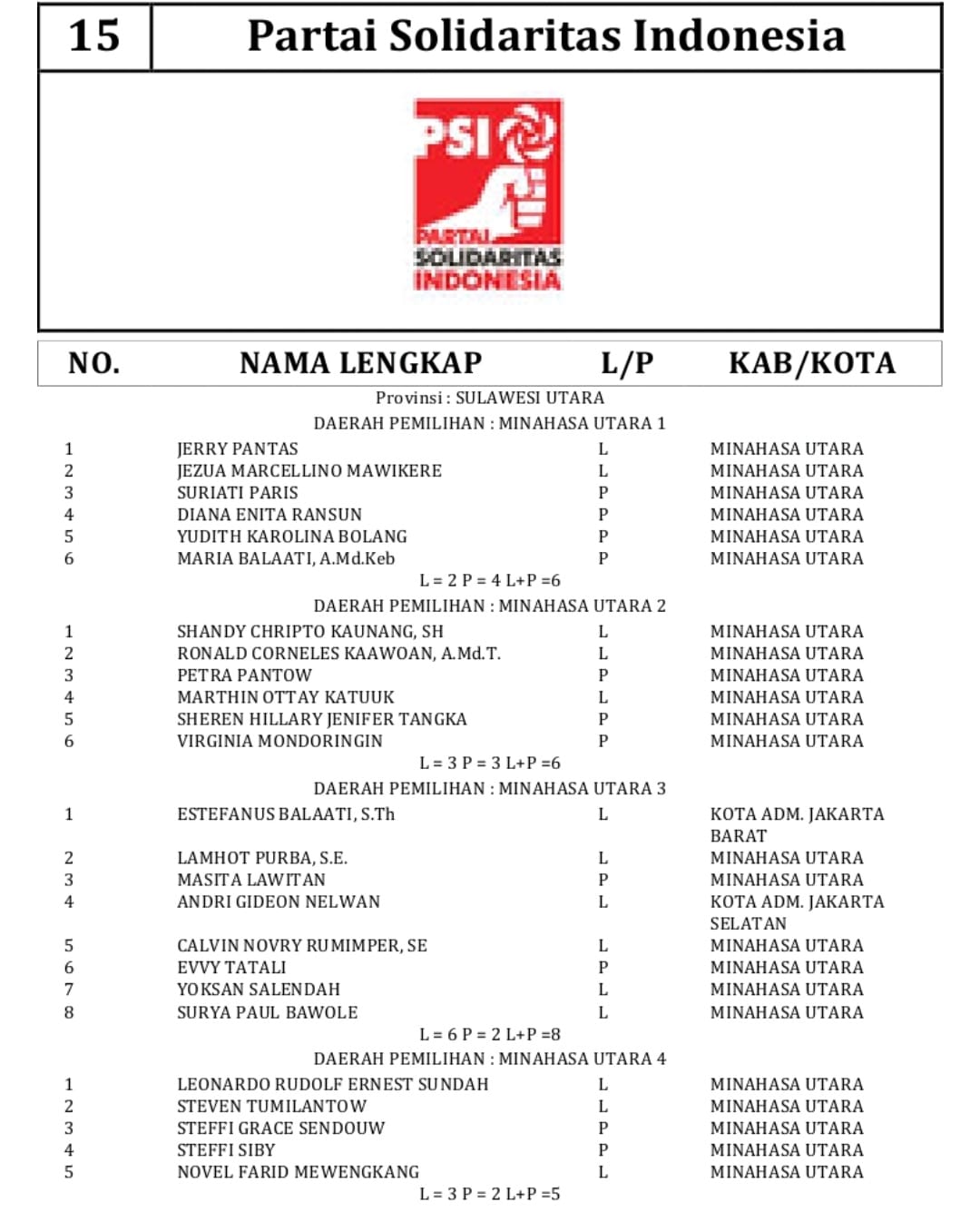 15 Partai Solidaritas Indonesia

PSI
PARTAI
SOLIDARITAS
INDONESIA

| NO. | NAMA LENGKAP | L/P | KAB/KOTA |
|---|---|---|---|
| Provinsi : SULAWESI UTARA | | | |
| DAERAH PEMILIHAN : MINAHASA UTARA 1 | | | |
| 1 | JERRY PANTAS | L | MINAHASA UTARA |
| 2 | JEZUA MARCELLINO MAWIKERE | L | MINAHASA UTARA |
| 3 | SURIATI PARIS | P | MINAHASA UTARA |
| 4 | DIANA ENITA RANSUN | P | MINAHASA UTARA |
| 5 | YUDITH KAROLINA BOLANG | P | MINAHASA UTARA |
| 6 | MARIA BALAATI, A.Md.Keb | P | MINAHASA UTARA |
| L = 2 P = 4 L+P =6 | | | |
| DAERAH PEMILIHAN : MINAHASA UTARA 2 | | | |
| 1 | SHANDY CHRIPTO KAUNANG, SH | L | MINAHASA UTARA |
| 2 | RONALD CORNELES KAAWOAN, A.Md.T. | L | MINAHASA UTARA |
| 3 | PETRA PANTOW | P | MINAHASA UTARA |
| 4 | MARTHIN OTTAY KATUUK | L | MINAHASA UTARA |
| 5 | SHEREN HILLARY JENIFER TANGKA | P | MINAHASA UTARA |
| 6 | VIRGINIA MONDORINGIN | P | MINAHASA UTARA |
| L = 3 P = 3 L+P =6 | | | |
| DAERAH PEMILIHAN : MINAHASA UTARA 3 | | | |
| 1 | ESTEFANUS BALAATI, S.Th | L | KOTA ADM. JAKARTA BARAT |
| 2 | LAMHOT PURBA, S.E. | L | MINAHASA UTARA |
| 3 | MASITA LAWITAN | P | MINAHASA UTARA |
| 4 | ANDRI GIDEON NELWAN | L | KOTA ADM. JAKARTA SELATAN |
| 5 | CALVIN NOVRY RUMIMPER, SE | L | MINAHASA UTARA |
| 6 | EVVY TATALI | P | MINAHASA UTARA |
| 7 | YOKSAN SALENDAH | L | MINAHASA UTARA |
| 8 | SURYA PAUL BAWOLE | L | MINAHASA UTARA |
| L = 6 P = 2 L+P =8 | | | |
| DAERAH PEMILIHAN : MINAHASA UTARA 4 | | | |
| 1 | LEONARDO RUDOLF ERNEST SUNDAH | L | MINAHASA UTARA |
| 2 | STEVEN TUMILANTOW | L | MINAHASA UTARA |
| 3 | STEFFI GRACE SENDOUW | P | MINAHASA UTARA |
| 4 | STEFFI SIBY | P | MINAHASA UTARA |
| 5 | NOVEL FARID MEWENGKANG | L | MINAHASA UTARA |
| L = 3 P = 2 L+P =5 | | | |